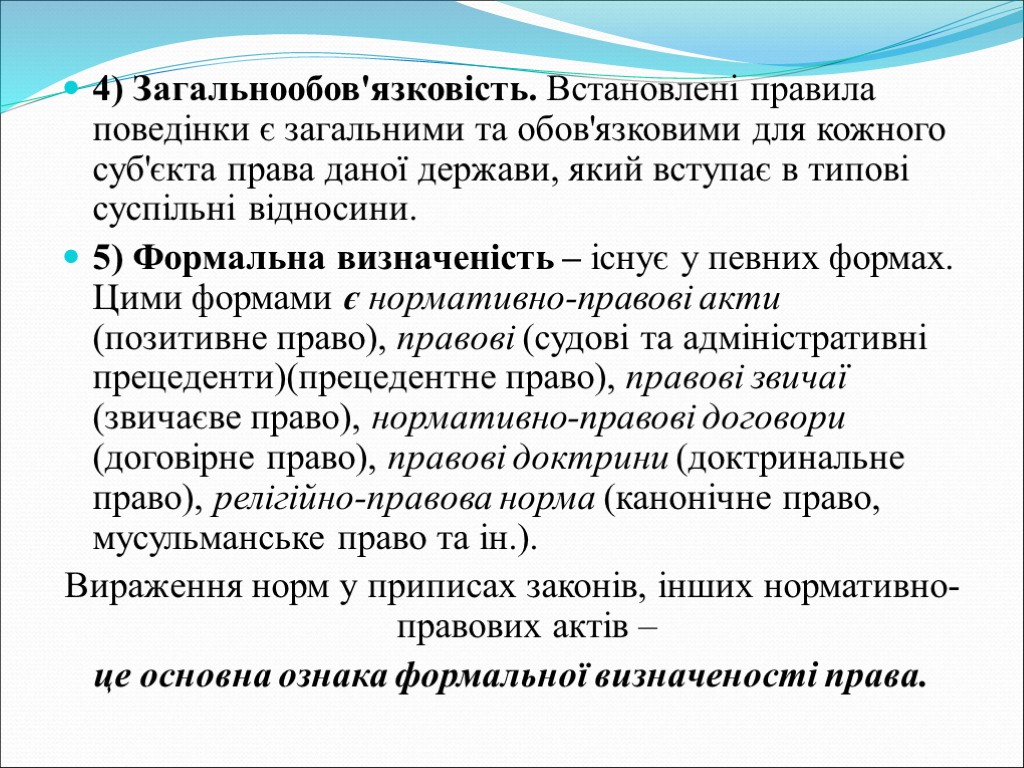 4) Загальнообов'язковість. Встановлені правила поведінки є загальними та обов'язковими для кожного суб'єкта права даної держави, який вступає в типові суспільні відносини.

5) Формальна визначеність – існує у певних формах. Цими формами є нормативно-правові акти (позитивне право), правові (судові та адміністративні прецеденти)(прецедентне право), правові звичаї (звичаєве право), нормативно-правові договори (договірне право), правові доктрини (доктринальне право), релігійно-правова норма (канонічне право, мусульманське право та ін.).

Вираження норм у приписах законів, інших нормативно-правових актів –

це основна ознака формальної визначеності права.